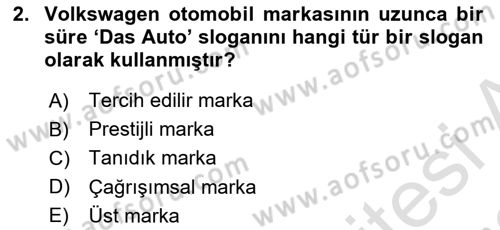 2. Volkswagen otomobil markasının uzunca bir süre 'Das Auto' sloganını hangi tür bir slogan olarak kullanmıştır?

A) Tercih edilir marka
B) Prestijli marka
C) Tanıdık marka
D) Çağrışımsal marka
E) Üst marka

www.aofsoru.com www.aofsoru.com www.aofsoru.com www.aofsoru.com